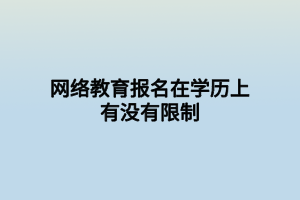 网络教育报名在学历上有没有限制